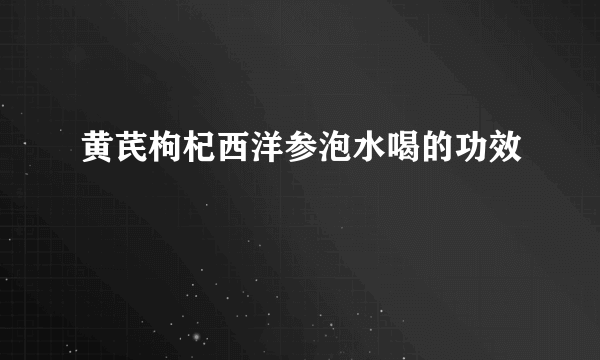 黄芪枸杞西洋参泡水喝的功效